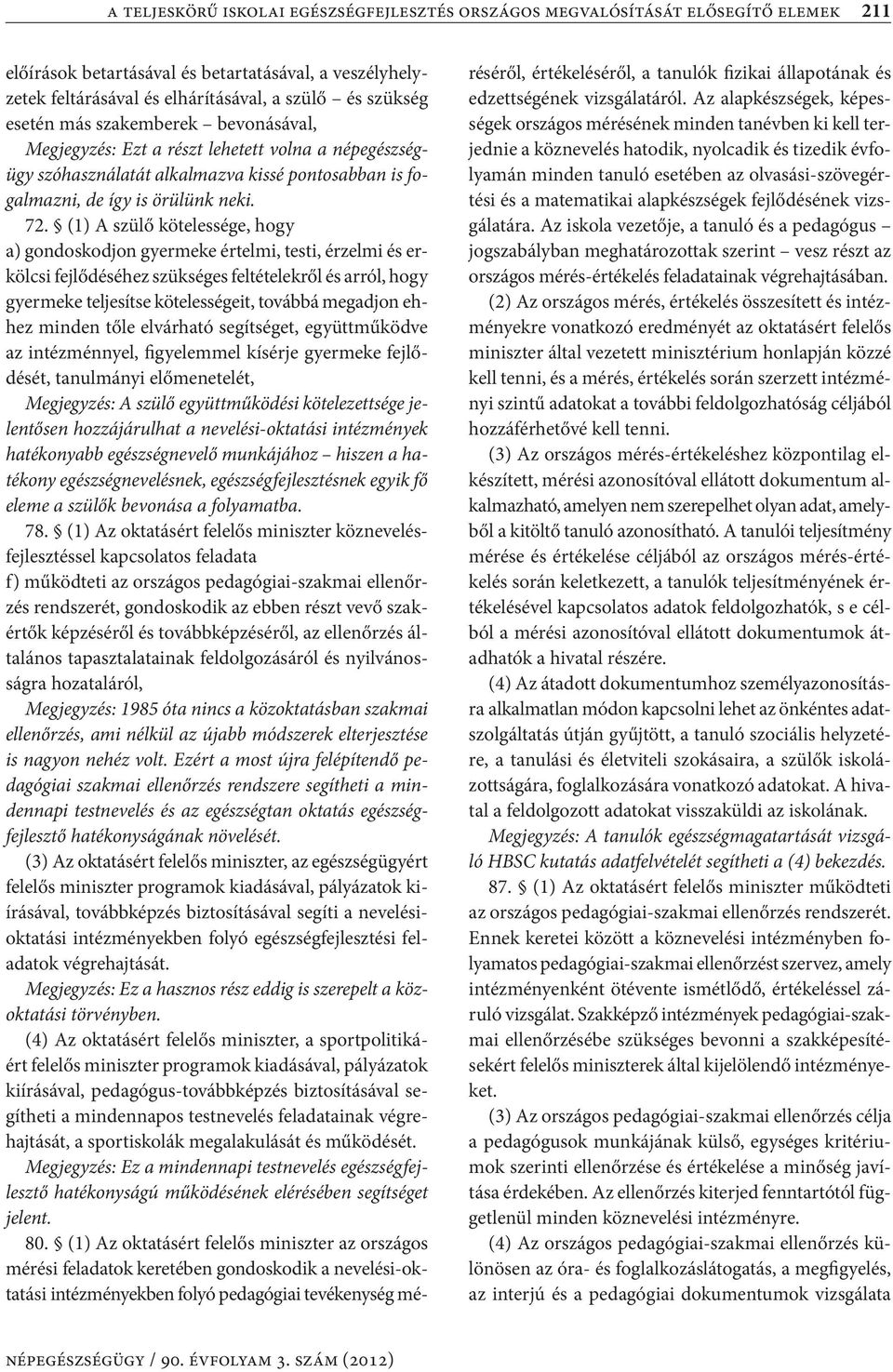 A TELJESKÖRŰ ISKOLAI EGÉSZSÉGFEJLESZTÉS ORSZÁGOS MEGVALÓSÍTÁSÁT ELŐSEGÍTŐ ELEMEK 211

előírások betartásával és betartatásával, a veszélyhelyzetek feltárásával és elhárításával, a szülő és szükség esetén más szakemberek bevonásával,

Megjegyzés: Ezt a részt lehetett volna a népegészségügy szóhasználatát alkalmazva kissé pontosabban is fogalmazni, de így is örülünk neki.

72. § (1) A szülő kötelessége, hogy

a) gondoskodjon gyermeke értelmi, testi, érzelmi és erkölcsi fejlődéséhez szükséges feltételekről és arról, hogy gyermeke teljesítse kötelességeit, továbbá megadjon ehhez minden tőle elvárható segítséget, együttműködve az intézménnyel, figyelemmel kísérje gyermeke fejlődését, tanulmányi előmenetelét,

Megjegyzés: A szülő együttműködési kötelezettsége jelentősen hozzájárulhat a nevelési-oktatási intézmények hatékonyabb egészségnevelő munkájához – hiszen a hatékony egészségnevelésnek, egészségfejlesztésnek egyik fő eleme a szülők bevonása a folyamatba.

78. § (1) Az oktatásért felelős miniszter köznevelésfejlesztéssel kapcsolatos feladata

f) működteti az országos pedagógiai-szakmai ellenőrzés rendszerét, gondoskodik az ebben részt vevő szakértők képzéséről és továbbképzéséről, az ellenőrzés általános tapasztalatainak feldolgozásáról és nyilvánosságra hozataláról,

Megjegyzés: 1985 óta nincs a közoktatásban szakmai ellenőrzés, ami nélkül az újabb módszerek elterjesztése is nagyon nehéz volt. Ezért a most újra felépítendő pedagógiai szakmai ellenőrzés rendszere segítheti a mindennapi testnevelés és az egészségtan oktatás egészségfejlesztő hatékonyságának növelését.

(3) Az oktatásért felelős miniszter, az egészségügyért felelős miniszter programok kiadásával, pályázatok kiírásával, továbbképzés biztosításával segíti a nevelési-oktatási intézményekben folyó egészségfejlesztési feladatok végrehajtását.

Megjegyzés: Ez a hasznos rész eddig is szerepelt a közoktatási törvényben.

(4) Az oktatásért felelős miniszter, a sportpolitikáért felelős miniszter programok kiadásával, pályázatok kiírásával, pedagógus-továbbképzés biztosításával segítheti a mindennapos testnevelés feladatainak végrehajtását, a sportiskolák megalakulását és működését.

Megjegyzés: Ez a mindennapi testnevelés egészségfejlesztő hatékonyságú működésének elérésében segítséget jelent.

80. § (1) Az oktatásért felelős miniszter az országos mérési feladatok keretében gondoskodik a nevelési-oktatási intézményekben folyó pedagógiai tevékenység méréséről, értékeléséről, a tanulók fizikai állapotának és edzettségének vizsgálatáról. Az alapkészségek, képességek országos mérésének minden tanévben ki kell terjednie a köznevelés hatodik, nyolcadik és tizedik évfolyamán minden tanuló esetében az olvasási-szövegértési és a matematikai alapkészségek fejlődésének vizsgálatára. Az iskola vezetője, a tanuló és a pedagógus – jogszabályban meghatározottak szerint – vesz részt az országos mérés-értékelés feladatainak végrehajtásában.

(2) Az országos mérés, értékelés összesített és intézményekre vonatkozó eredményét az oktatásért felelős miniszter által vezetett minisztérium honlapján közzé kell tenni, és a mérés, értékelés során szerzett intézményi szintű adatokat a további feldolgozhatóság céljából hozzáférhetővé kell tenni.

(3) Az országos mérés-értékeléshez központilag elkészített, mérési azonosítóval ellátott dokumentum alkalmazható, amelyen nem szerepelhet olyan adat, amelyből a kitöltő tanuló azonosítható. A tanulói teljesítmény mérése és értékelése céljából az országos mérés-értékelés során keletkezett, a tanulók teljesítményének értékelésével kapcsolatos adatok feldolgozhatók, s e célból a mérési azonosítóval ellátott dokumentumok átadhatók a hivatal részére.

(4) Az átadott dokumentumhoz személyazonosításra alkalmatlan módon kapcsolni lehet az önkéntes adatszolgáltatás útján gyűjtött, a tanuló szociális helyzetére, a tanulási és életviteli szokásaira, a szülők iskolázottságára, foglalkozására vonatkozó adatokat. A hivatal a feldolgozott adatokat visszaküldi az iskolának.

Megjegyzés: A tanulók egészségmagatartását vizsgáló HBSC kutatás adatfelvételét segítheti a (4) bekezdés.

87. § (1) Az oktatásért felelős miniszter működteti az országos pedagógiai-szakmai ellenőrzés rendszerét. Ennek keretei között a köznevelési intézményben folyamatos pedagógiai-szakmai ellenőrzést szervez, amely intézményenként ötévente ismétlődő, értékeléssel záruló vizsgálat. Szakképző intézmények pedagógiai-szakmai ellenőrzésébe szükséges bevonni a szakképesítésekért felelős miniszterek által kijelölendő intézményeket.

(3) Az országos pedagógiai-szakmai ellenőrzés célja a pedagógusok munkájának külső, egységes kritériumok szerinti ellenőrzése és értékelése a minőség javítása érdekében. Az ellenőrzés kiterjed fenntartótól függetlenül minden köznevelési intézményre.

(4) Az országos pedagógiai-szakmai ellenőrzés különösen az óra- és foglalkozáslátogatás, a megfigyelés, az interjú és a pedagógiai dokumentumok vizsgálata

NÉPEGÉSZSÉGÜGY / 90. ÉVFOLYAM 3. SZÁM (2012)